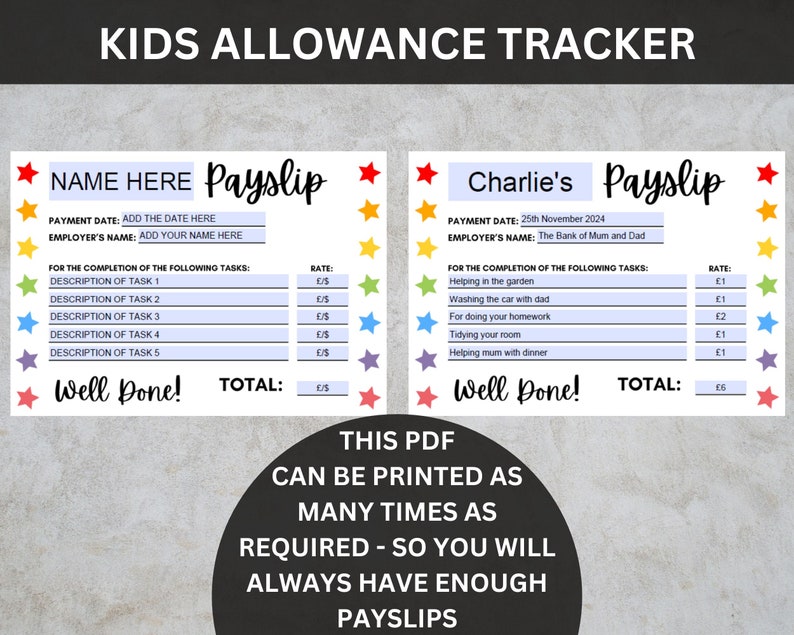 KIDS ALLOWANCE TRACKER

NAME HERE Payslip

PAYMENT DATE: ADD THE DATE HERE
EMPLOYER'S NAME: ADD YOUR NAME HERE

| FOR THE COMPLETION OF THE FOLLOWING TASKS: | RATE: |
|---|---|
| DESCRIPTION OF TASK 1 | £/$ |
| DESCRIPTION OF TASK 2 | £/$ |
| DESCRIPTION OF TASK 3 | £/$ |
| DESCRIPTION OF TASK 4 | £/$ |
| DESCRIPTION OF TASK 5 | £/$ |

Well Done! TOTAL: £/$

Charlie's Payslip

PAYMENT DATE: 25th November 2024
EMPLOYER'S NAME: The Bank of Mum and Dad

| FOR THE COMPLETION OF THE FOLLOWING TASKS: | RATE: |
|---|---|
| Helping in the garden | £1 |
| Washing the car with dad | £1 |
| For doing your homework | £2 |
| Tidying your room | £1 |
| Helping mum with dinner | £1 |

Well Done! TOTAL: £6

THIS PDF CAN BE PRINTED AS MANY TIMES AS REQUIRED - SO YOU WILL ALWAYS HAVE ENOUGH PAYSLIPS